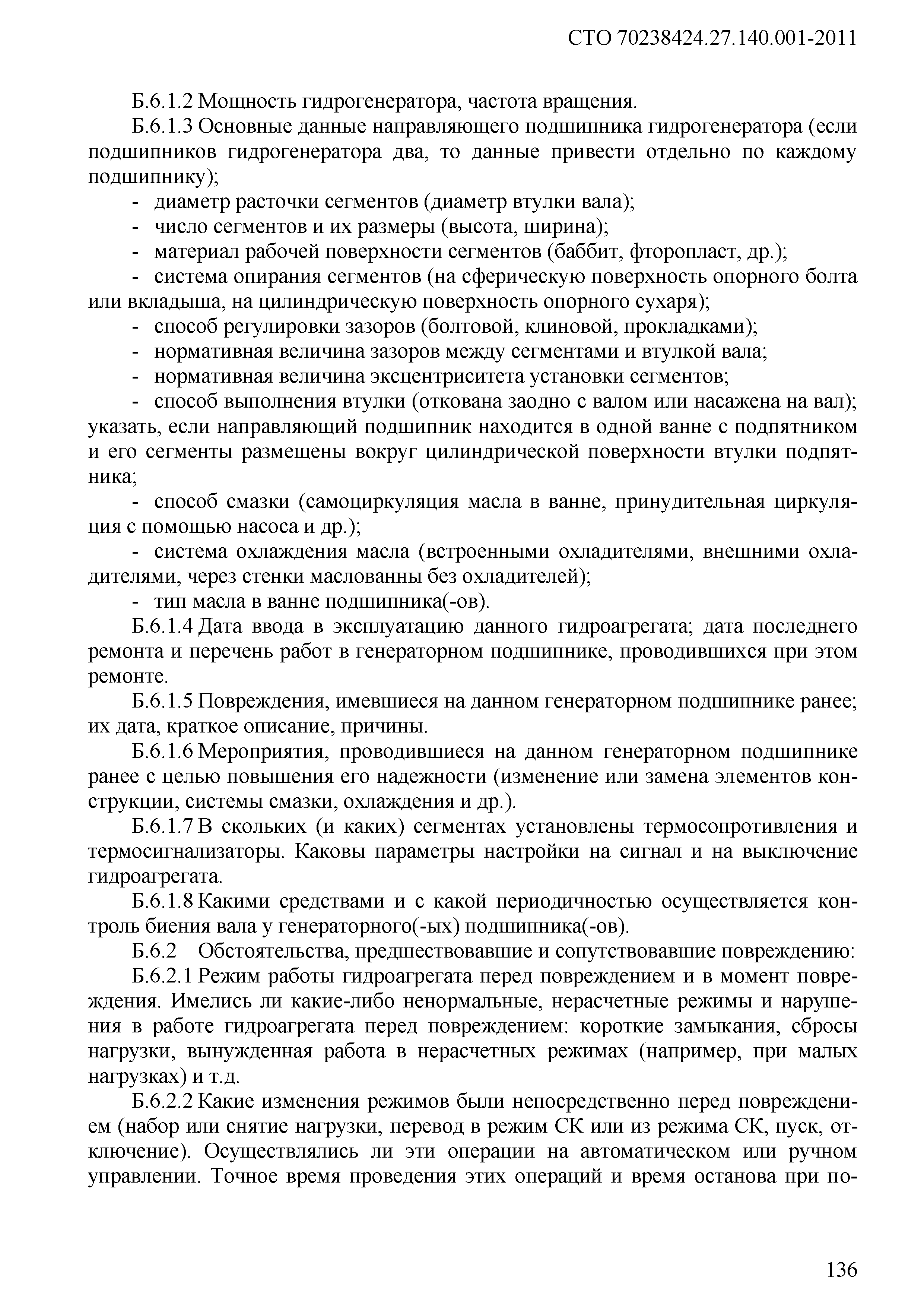 СТО 70238424.27.140.001-2011

Б.6.1.2 Мощность гидрогенератора, частота вращения.

Б.6.1.3 Основные данные направляющего подшипника гидрогенератора (если подшипников гидрогенератора два, то данные привести отдельно по каждому подшипнику);

- диаметр расточки сегментов (диаметр втулки вала);

- число сегментов и их размеры (высота, ширина);

- материал рабочей поверхности сегментов (баббит, фторопласт, др.);

- система опирания сегментов (на сферическую поверхность опорного болта или вкладыша, на цилиндрическую поверхность опорного сухаря);

- способ регулировки зазоров (болтовой, клиновой, прокладками);

- нормативная величина зазоров между сегментами и втулкой вала;

- нормативная величина эксцентриситета установки сегментов;

- способ выполнения втулки (откована заодно с валом или насажена на вал); указать, если направляющий подшипник находится в одной ванне с подпятником и его сегменты размещены вокруг цилиндрической поверхности втулки подпятника;

- способ смазки (самоциркуляция масла в ванне, принудительная циркуляция с помощью насоса и др.);

- система охлаждения масла (встроенными охладителями, внешними охладителями, через стенки маслованны без охладителей);

- тип масла в ванне подшипника(-ов).

Б.6.1.4 Дата ввода в эксплуатацию данного гидроагрегата; дата последнего ремонта и перечень работ в генераторном подшипнике, проводившихся при этом ремонте.

Б.6.1.5 Повреждения, имевшиеся на данном генераторном подшипнике ранее; их дата, краткое описание, причины.

Б.6.1.6 Мероприятия, проводившиеся на данном генераторном подшипнике ранее с целью повышения его надежности (изменение или замена элементов конструкции, системы смазки, охлаждения и др.).

Б.6.1.7 В скольких (и каких) сегментах установлены термосопротивления и термосигнализаторы. Каковы параметры настройки на сигнал и на выключение гидроагрегата.

Б.6.1.8 Какими средствами и с какой периодичностью осуществляется контроль биения вала у генераторного(-ых) подшипника(-ов).

Б.6.2 Обстоятельства, предшествовавшие и сопутствовавшие повреждению:

Б.6.2.1 Режим работы гидроагрегата перед повреждением и в момент повреждения. Имелись ли какие-либо ненормальные, нерасчетные режимы и нарушения в работе гидроагрегата перед повреждением: короткие замыкания, сбросы нагрузки, вынужденная работа в нерасчетных режимах (например, при малых нагрузках) и т.д.

Б.6.2.2 Какие изменения режимов были непосредственно перед повреждением (набор или снятие нагрузки, перевод в режим СК или из режима СК, пуск, отключение). Осуществлялись ли эти операции на автоматическом или ручном управлении. Точное время проведения этих операций и время останова при по-

136